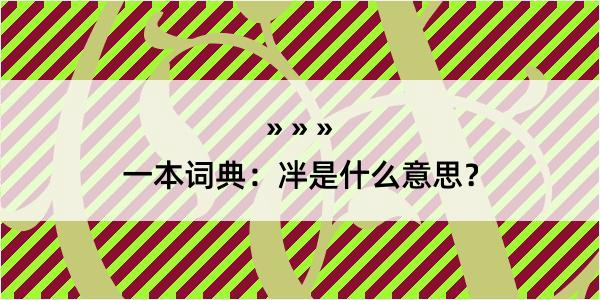 » » »

一本词典：泮是什么意思？